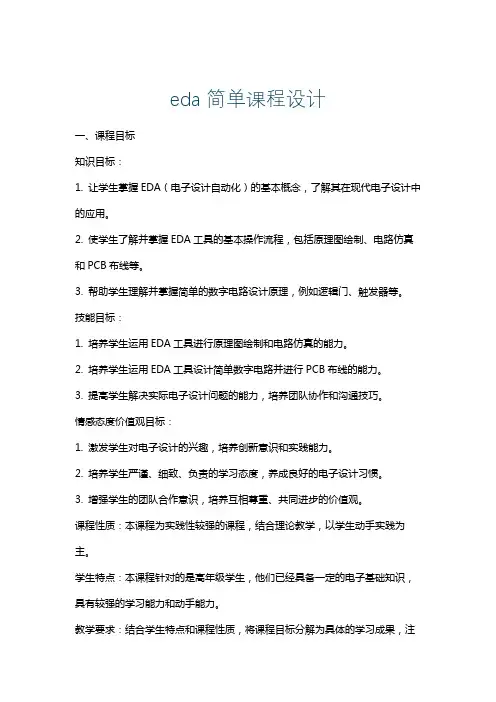 eda 简单课程设计

一、课程目标

知识目标：

1. 让学生掌握 EDA（电子设计自动化）的基本概念，了解其在现代电子设计中的应用。

2. 使学生了解并掌握 EDA 工具的基本操作流程，包括原理图绘制、电路仿真和 PCB 布线等。

3. 帮助学生理解并掌握简单的数字电路设计原理，例如逻辑门、触发器等。

技能目标：

1. 培养学生运用 EDA 工具进行原理图绘制和电路仿真的能力。

2. 培养学生运用 EDA 工具设计简单数字电路并进行 PCB 布线的能力。

3. 提高学生解决实际电子设计问题的能力，培养团队协作和沟通技巧。

情感态度价值观目标：

1. 激发学生对电子设计的兴趣，培养创新意识和实践能力。

2. 培养学生严谨、细致、负责的学习态度，养成良好的电子设计习惯。

3. 增强学生的团队合作意识，培养互相尊重、共同进步的价值观。

课程性质：本课程为实践性较强的课程，结合理论教学，以学生动手实践为主。

学生特点：本课程针对的是高年级学生，他们已经具备一定的电子基础知识，具有较强的学习能力和动手能力。

教学要求：结合学生特点和课程性质，将课程目标分解为具体的学习成果，注